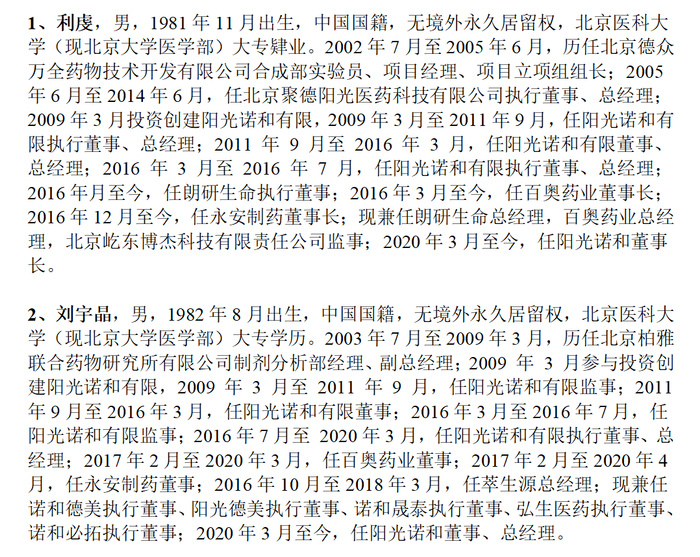 1、利虔，男，1981年11月出生，中国国籍，无境外永久居留权，北京医科大学（现北京大学医学部）大专肄业。2002年7月至2005年6月，历任北京德众万全药物技术开发有限公司合成部实验员、项目经理、项目立项组组长；2005年6月至2014年6月，任北京聚德阳光医药科技有限公司执行董事、总经理；2009年3月投资创建阳光诺和有限，2009年3月至2011年9月，任阳光诺和有限执行董事、总经理；2011年9月至2016年3月，任阳光诺和有限董事、总经理；2016年3月至2016年7月，任阳光诺和有限执行董事、总经理；2016年月至今，任朗研生命执行董事；2016年3月至今，任百奥药业董事长；2016年12月至今，任永安制药董事长；现兼任朗研生命总经理，百奥药业总经理，北京屹东博杰科技有限责任公司监事；2020年3月至今，任阳光诺和董事长。

2、刘宇晶，男，1982年8月出生，中国国籍，无境外永久居留权，北京医科大学（现北京大学医学部）大专学历。2003年7月至2009年3月，历任北京柏雅联合药物研究所有限公司制剂分析部经理、副总经理；2009年3月参与投资创建阳光诺和有限，2009年3月至2011年9月，任阳光诺和有限监事；2011年9月至2016年3月，任阳光诺和有限董事；2016年3月至2016年7月，任阳光诺和有限监事；2016年7月至2020年3月，任阳光诺和有限执行董事、总经理；2017年2月至2020年3月，任百奥药业董事；2017年2月至2020年4月，任永安制药董事；2016年10月至2018年3月，任萃生源总经理；现兼任诺和德美执行董事、阳光德美执行董事、诺和晟泰执行董事、弘生医药执行董事、诺和必拓执行董事；2020年3月至今，任阳光诺和董事、总经理。